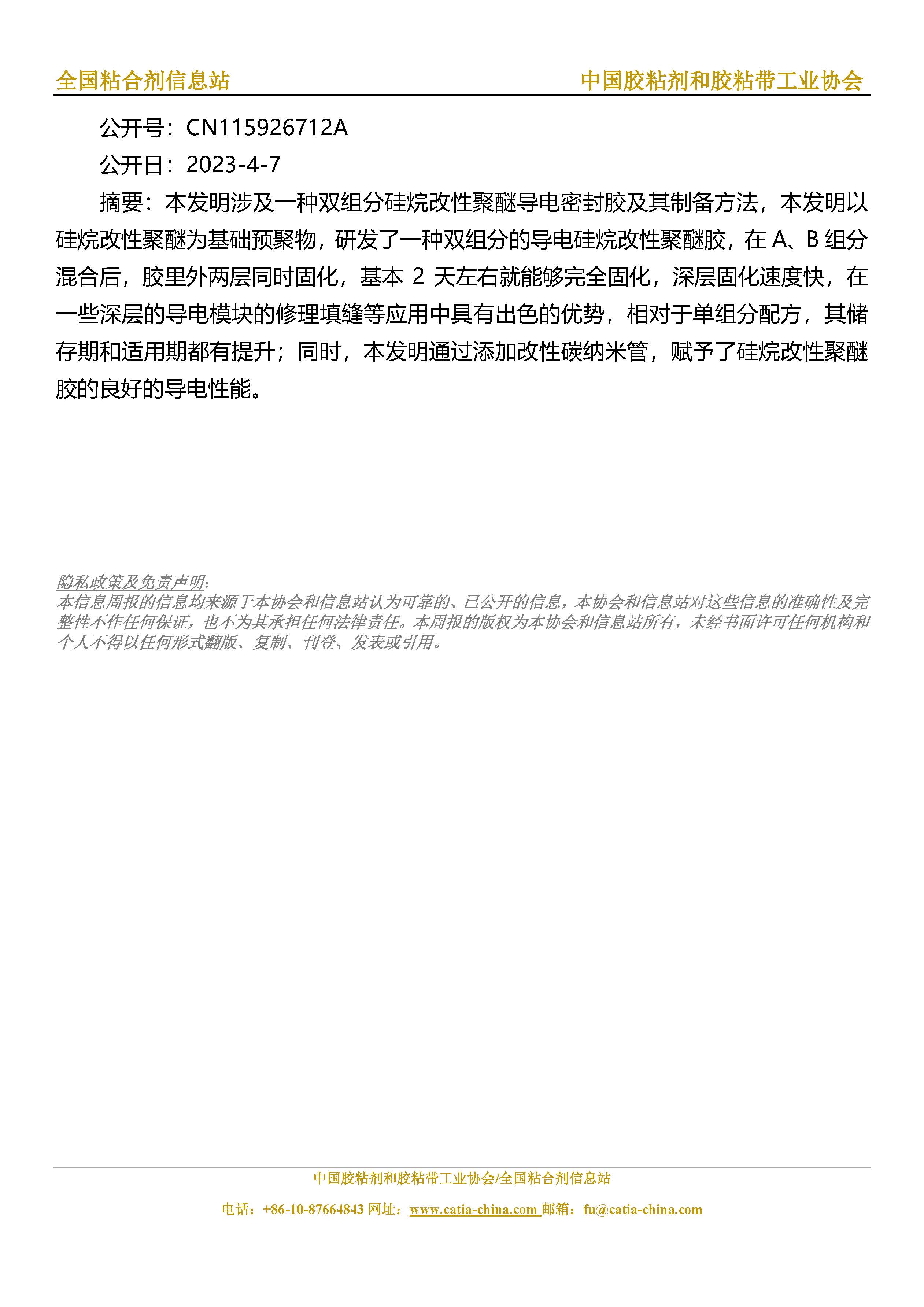 全国粘合剂信息站 中国胶粘剂和胶粘带工业协会

公开号：CN115926712A

公开日：2023-4-7

摘要：本发明涉及一种双组分硅烷改性聚醚导电密封胶及其制备方法，本发明以硅烷改性聚醚为基础预聚物，研发了一种双组分的导电硅烷改性聚醚胶，在 A、B 组分混合后，胶里外两层同时固化，基本 2 天左右就能够完全固化，深层固化速度快，在一些深层的导电模块的修理填缝等应用中具有出色的优势，相对于单组分配方，其储存期和适用期都有提升；同时，本发明通过添加改性碳纳米管，赋予了硅烷改性聚醚胶的良好的导电性能。

隐私政策及免责声明:
本信息周报的信息均来源于本协会和信息站认为可靠的、已公开的信息，本协会和信息站对这些信息的准确性及完整性不作任何保证，也不为其承担任何法律责任。本周报的版权为本协会和信息站所有，未经书面许可任何机构和个人不得以任何形式翻版、复制、刊登、发表或引用。

中国胶粘剂和胶粘带工业协会/全国粘合剂信息站

电话：+86-10-87664843 网址：www.catia-china.com 邮箱：fu@catia-china.com